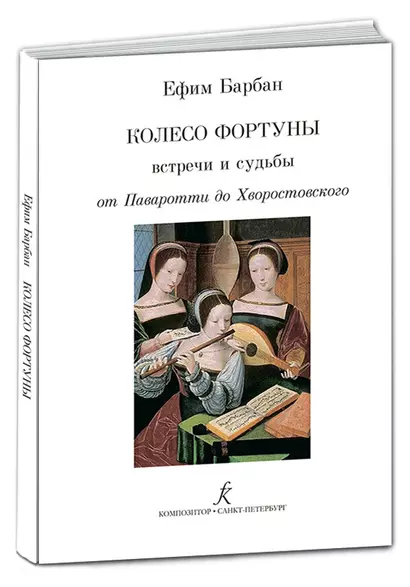 Ефим Барбан

КОЛЕСО ФОРТУНЫ

встречи и судьбы

от Паваротти до Хворостовского

КОМПОЗИТОР • САНКТ-ПЕТЕРБУРГ

Ефим Барбан КОЛЕСО ФОРТУНЫ